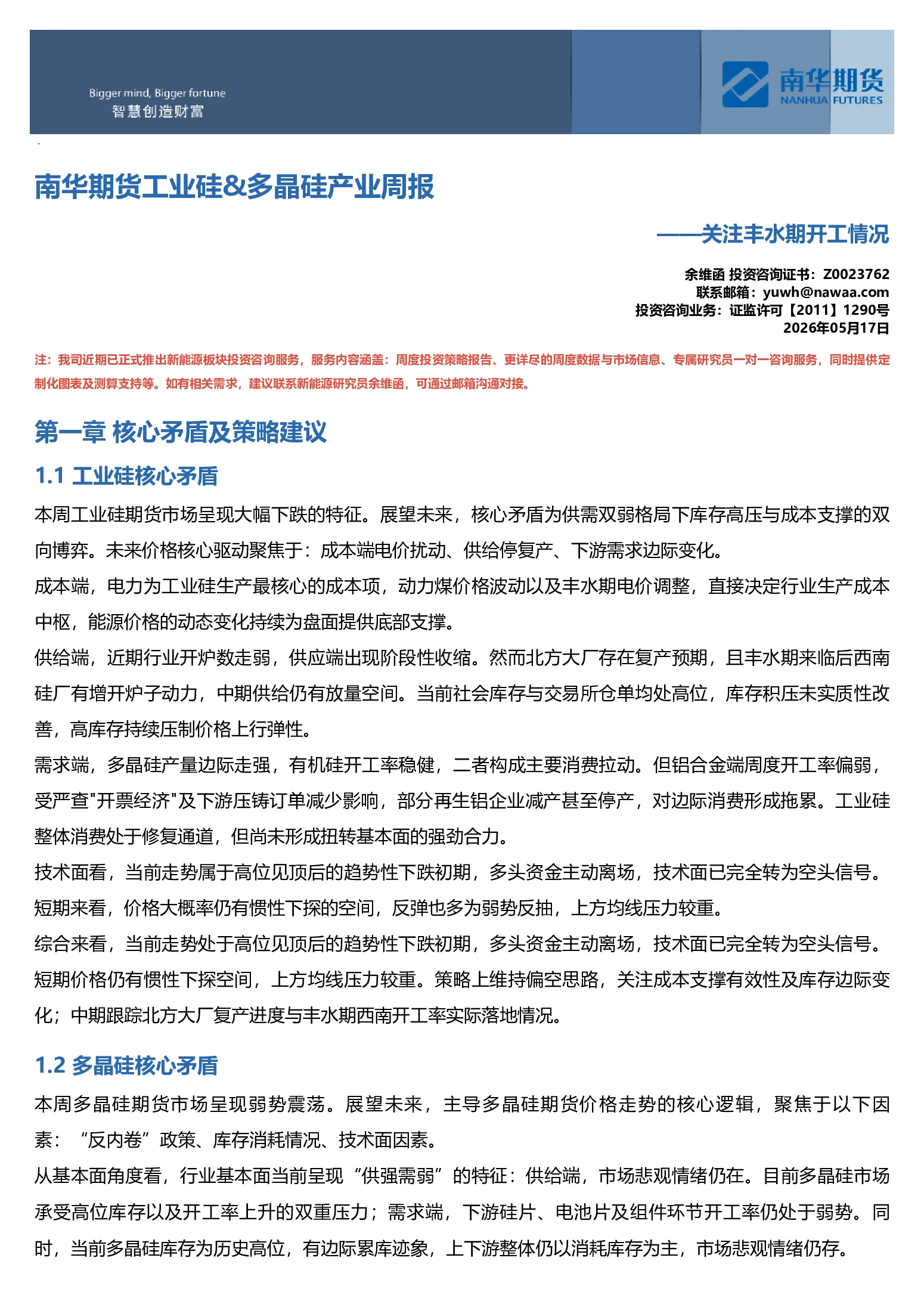 Bigger mind, Bigger fortune
智慧创造财富

南华期货
NANHUA FUTURES

南华期货工业硅&多晶硅产业周报

——关注丰水期开工情况

余维函 投资咨询证书：Z0023762
联系邮箱：yuwh@nawaa.com
投资咨询业务：证监许可【2011】1290号
2026年05月17日

注：我司近期已正式推出新能源板块投资咨询服务，服务内容涵盖：周度投资策略报告、更详尽的周度数据与市场信息、专属研究员一对一咨询服务，同时提供定制化图表及测算支持等。如有相关需求，建议联系新能源研究员余维函，可通过邮箱沟通对接。

第一章 核心矛盾及策略建议

1.1 工业硅核心矛盾

本周工业硅期货市场呈现大幅下跌的特征。展望未来，核心矛盾为供需双弱格局下库存高压与成本支撑的双向博弈。未来价格核心驱动聚焦于：成本端电价扰动、供给停复产、下游需求边际变化。

成本端，电力为工业硅生产最核心的成本项，动力煤价格波动以及丰水期电价调整，直接决定行业生产成本中枢，能源价格的动态变化持续为盘面提供底部支撑。

供给端，近期行业开炉数走弱，供应端出现阶段性收缩。然而北方大厂存在复产预期，且丰水期来临后西南硅厂有增开炉子动力，中期供给仍有放量空间。当前社会库存与交易所仓单均处高位，库存积压未实质性改善，高库存持续压制价格上行弹性。

需求端，多晶硅产量边际走强，有机硅开工率稳健，二者构成主要消费拉动。但铝合金端周度开工率偏弱，受严查"开票经济"及下游压铸订单减少影响，部分再生铝企业减产甚至停产，对边际消费形成拖累。工业硅整体消费处于修复通道，但尚未形成扭转基本面的强劲合力。

技术面看，当前走势属于高位见顶后的趋势性下跌初期，多头资金主动离场，技术面已完全转为空头信号。短期来看，价格大概率仍有惯性下探的空间，反弹也多为弱势反抽，上方均线压力较重。

综合来看，当前走势处于高位见顶后的趋势性下跌初期，多头资金主动离场，技术面已完全转为空头信号。短期价格仍有惯性下探空间，上方均线压力较重。策略上维持偏空思路，关注成本支撑有效性及库存边际变化；中期跟踪北方大厂复产进度与丰水期西南开工率实际落地情况。

1.2 多晶硅核心矛盾

本周多晶硅期货市场呈现弱势震荡。展望未来，主导多晶硅期货价格走势的核心逻辑，聚焦于以下因素：“反内卷”政策、库存消耗情况、技术面因素。

从基本面角度看，行业基本面当前呈现“供强需弱”的特征：供给端，市场悲观情绪仍在。目前多晶硅市场承受高位库存以及开工率上升的双重压力；需求端，下游硅片、电池片及组件环节开工率仍处于弱势。同时，当前多晶硅库存为历史高位，有边际累库迹象，上下游整体仍以消耗库存为主，市场悲观情绪仍存。